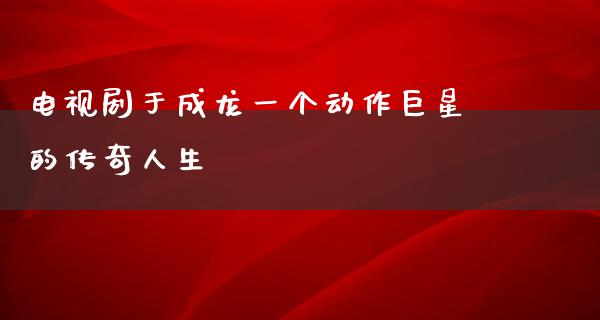 电视剧于成龙一个动作巨星的传奇人生